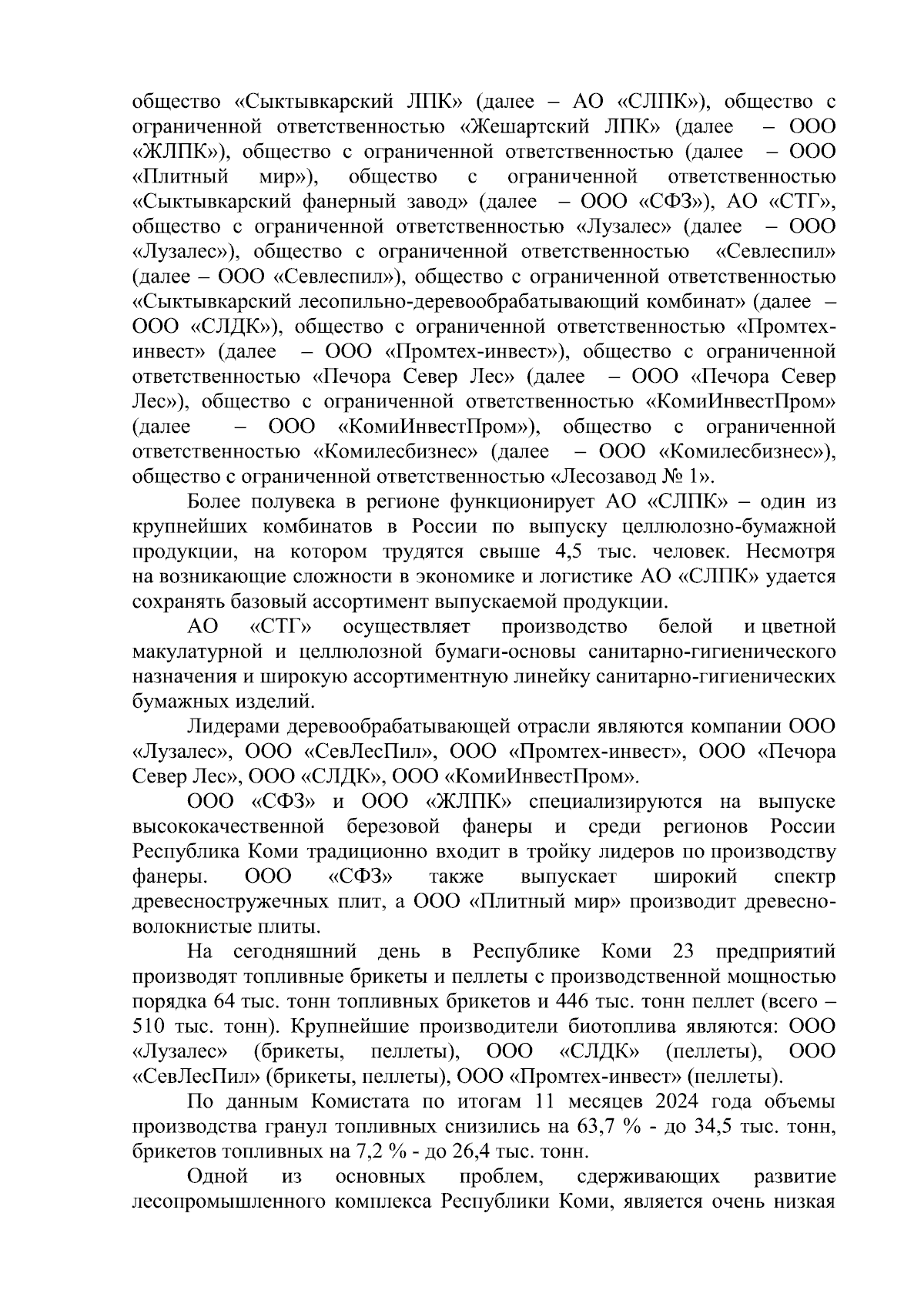 общество «Сыктывкарский ЛПК» (далее – АО «СЛПК»), общество с ограниченной ответственностью «Жешартский ЛПК» (далее – ООО «ЖЛПК»), общество с ограниченной ответственностью (далее – ООО «Плитный мир»), общество с ограниченной ответственностью «Сыктывкарский фанерный завод» (далее – ООО «СФЗ»), АО «СТГ», общество с ограниченной ответственностью «Лузалес» (далее – ООО «Лузалес»), общество с ограниченной ответственностью «Севлеспил» (далее – ООО «Севлеспил»), общество с ограниченной ответственностью «Сыктывкарский лесопильно-деревообрабатывающий комбинат» (далее – ООО «СЛДК»), общество с ограниченной ответственностью «Промтех-инвест» (далее – ООО «Промтех-инвест»), общество с ограниченной ответственностью «Печора Север Лес» (далее – ООО «Печора Север Лес»), общество с ограниченной ответственностью «КомиИнвестПром» (далее – ООО «КомиИнвестПром»), общество с ограниченной ответственностью «Комилесбизнес» (далее – ООО «Комилесбизнес»), общество с ограниченной ответственностью «Лесозавод № 1».

Более полувека в регионе функционирует АО «СЛПК» – один из крупнейших комбинатов в России по выпуску целлюлозно-бумажной продукции, на котором трудятся свыше 4,5 тыс. человек. Несмотря на возникающие сложности в экономике и логистике АО «СЛПК» удается сохранять базовый ассортимент выпускаемой продукции.

АО «СТГ» осуществляет производство белой и цветной макулатурной и целлюлозной бумаги-основы санитарно-гигиенического назначения и широкую ассортиментную линейку санитарно-гигиенических бумажных изделий.

Лидерами деревообрабатывающей отрасли являются компании ООО «Лузалес», ООО «СевЛесПил», ООО «Промтех-инвест», ООО «Печора Север Лес», ООО «СЛДК», ООО «КомиИнвестПром».

ООО «СФЗ» и ООО «ЖЛПК» специализируются на выпуске высококачественной березовой фанеры и среди регионов России Республика Коми традиционно входит в тройку лидеров по производству фанеры. ООО «СФЗ» также выпускает широкий спектр древесностружечных плит, а ООО «Плитный мир» производит древесно-волокнистые плиты.

На сегодняшний день в Республике Коми 23 предприятий производят топливные брикеты и пеллеты с производственной мощностью порядка 64 тыс. тонн топливных брикетов и 446 тыс. тонн пеллет (всего – 510 тыс. тонн). Крупнейшие производители биотоплива являются: ООО «Лузалес» (брикеты, пеллеты), ООО «СЛДК» (пеллеты), ООО «СевЛесПил» (брикеты, пеллеты), ООО «Промтех-инвест» (пеллеты).

По данным Комистата по итогам 11 месяцев 2024 года объемы производства гранул топливных снизились на 63,7 % - до 34,5 тыс. тонн, брикетов топливных на 7,2 % - до 26,4 тыс. тонн.

Одной из основных проблем, сдерживающих развитие лесопромышленного комплекса Республики Коми, является очень низкая